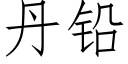 丹铅